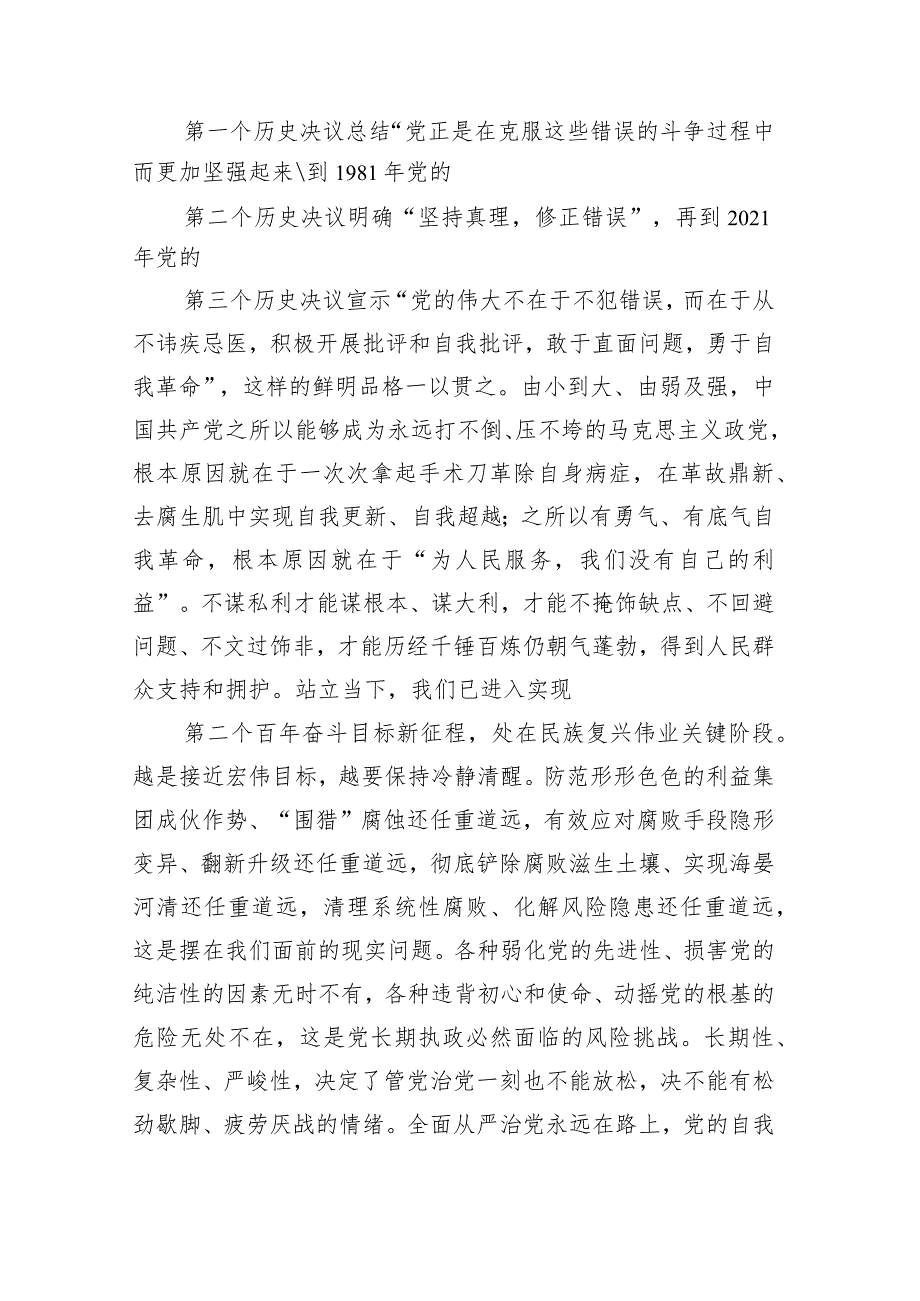 第一个历史决议总结“党正是在克服这些错误的斗争过程中而更加坚强起来\到1981年党的

第二个历史决议明确“坚持真理，修正错误”，再到2021年党的

第三个历史决议宣示“党的伟大不在于不犯错误，而在于从不讳疾忌医，积极开展批评和自我批评，敢于直面问题，勇于自我革命”，这样的鲜明品格一以贯之。由小到大、由弱及强，中国共产党之所以能够成为永远打不倒、压不垮的马克思主义政党，根本原因就在于一次次拿起手术刀革除自身病症，在革故鼎新、去腐生肌中实现自我更新、自我超越；之所以有勇气、有底气自我革命，根本原因就在于“为人民服务，我们没有自己的利益”。不谋私利才能谋根本、谋大利，才能不掩饰缺点、不回避问题、不文过饰非，才能历经千锤百炼仍朝气蓬勃，得到人民群众支持和拥护。站立当下，我们已进入实现

第二个百年奋斗目标新征程，处在民族复兴伟业关键阶段。越是接近宏伟目标，越要保持冷静清醒。防范形形色色的利益集团成伙作势、“围猎”腐蚀还任重道远，有效应对腐败手段隐形变异、翻新升级还任重道远，彻底铲除腐败滋生土壤、实现海晏河清还任重道远，清理系统性腐败、化解风险隐患还任重道远，这是摆在我们面前的现实问题。各种弱化党的先进性、损害党的纯洁性的因素无时不有，各种违背初心和使命、动摇党的根基的危险无处不在，这是党长期执政必然面临的风险挑战。长期性、复杂性、严峻性，决定了管党治党一刻也不能放松，决不能有松劲歇脚、疲劳厌战的情绪。全面从严治党永远在路上，党的自我